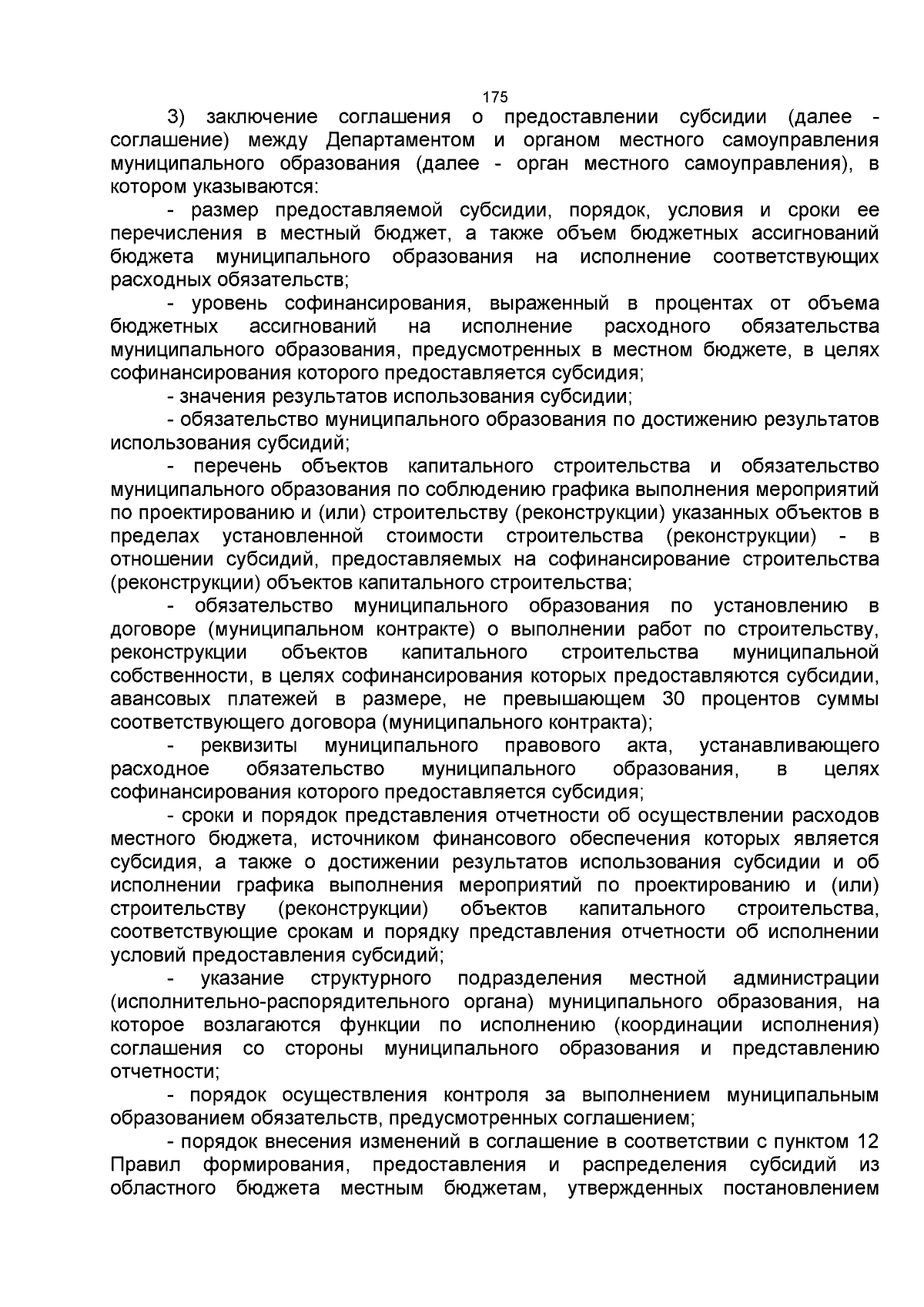 175

3) заключение соглашения о предоставлении субсидии (далее - соглашение) между Департаментом и органом местного самоуправления муниципального образования (далее - орган местного самоуправления), в котором указываются:

- размер предоставляемой субсидии, порядок, условия и сроки ее перечисления в местный бюджет, а также объем бюджетных ассигнований бюджета муниципального образования на исполнение соответствующих расходных обязательств;

- уровень софинансирования, выраженный в процентах от объема бюджетных ассигнований на исполнение расходного обязательства муниципального образования, предусмотренных в местном бюджете, в целях софинансирования которого предоставляется субсидия;

- значения результатов использования субсидии;

- обязательство муниципального образования по достижению результатов использования субсидий;

- перечень объектов капитального строительства и обязательство муниципального образования по соблюдению графика выполнения мероприятий по проектированию и (или) строительству (реконструкции) указанных объектов в пределах установленной стоимости строительства (реконструкции) - в отношении субсидий, предоставляемых на софинансирование строительства (реконструкции) объектов капитального строительства;

- обязательство муниципального образования по установлению в договоре (муниципальном контракте) о выполнении работ по строительству, реконструкции объектов капитального строительства муниципальной собственности, в целях софинансирования которых предоставляются субсидии, авансовых платежей в размере, не превышающем 30 процентов суммы соответствующего договора (муниципального контракта);

- реквизиты муниципального правового акта, устанавливающего расходное обязательство муниципального образования, в целях софинансирования которого предоставляется субсидия;

- сроки и порядок представления отчетности об осуществлении расходов местного бюджета, источником финансового обеспечения которых является субсидия, а также о достижении результатов использования субсидии и об исполнении графика выполнения мероприятий по проектированию и (или) строительству (реконструкции) объектов капитального строительства, соответствующие срокам и порядку представления отчетности об исполнении условий предоставления субсидий;

- указание структурного подразделения местной администрации (исполнительно-распорядительного органа) муниципального образования, на которое возлагаются функции по исполнению (координации исполнения) соглашения со стороны муниципального образования и представлению отчетности;

- порядок осуществления контроля за выполнением муниципальным образованием обязательств, предусмотренных соглашением;

- порядок внесения изменений в соглашение в соответствии с пунктом 12 Правил формирования, предоставления и распределения субсидий из областного бюджета местным бюджетам, утвержденных постановлением